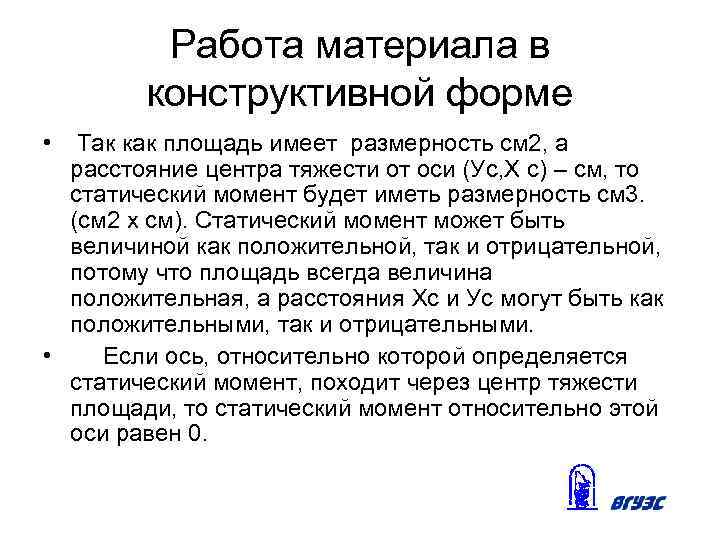 Работа материала в конструктивной форме

• Так как площадь имеет размерность см2, а расстояние центра тяжести от оси (Ус,Х с) – см, то статический момент будет иметь размерность см3. (см2 х см). Статический момент может быть величиной как положительной, так и отрицательной, потому что площадь всегда величина положительная, а расстояния Хс и Ус могут быть как положительными, так и отрицательными.

• Если ось, относительно которой определяется статический момент, походит через центр тяжести площади, то статический момент относительно этой оси равен 0.

ВГУЭС